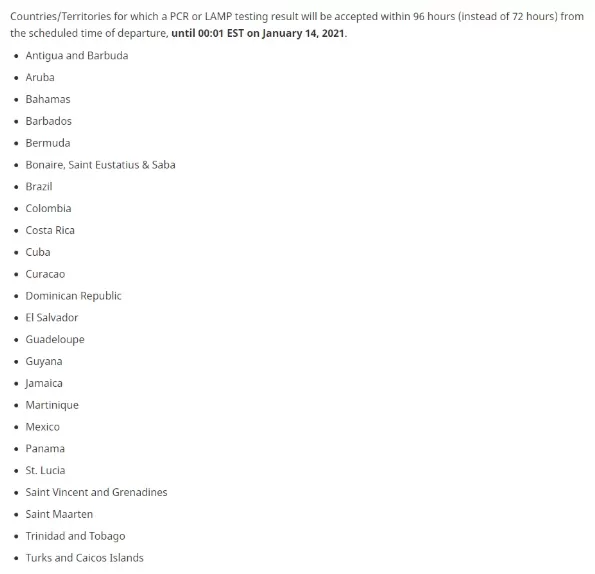 Countries/Territories for which a PCR or LAMP testing result will be accepted within 96 hours (instead of 72 hours) from the scheduled time of departure, until 00:01 EST on January 14, 2021.

- Antigua and Barbuda
- Aruba
- Bahamas
- Barbados
- Bermuda
- Bonaire, Saint Eustatius & Saba
- Brazil
- Colombia
- Costa Rica
- Cuba
- Curacao
- Dominican Republic
- El Salvador
- Guadeloupe
- Guyana
- Jamaica
- Martinique
- Mexico
- Panama
- St. Lucia
- Saint Vincent and Grenadines
- Saint Maarten
- Trinidad and Tobago
- Turks and Caicos Islands